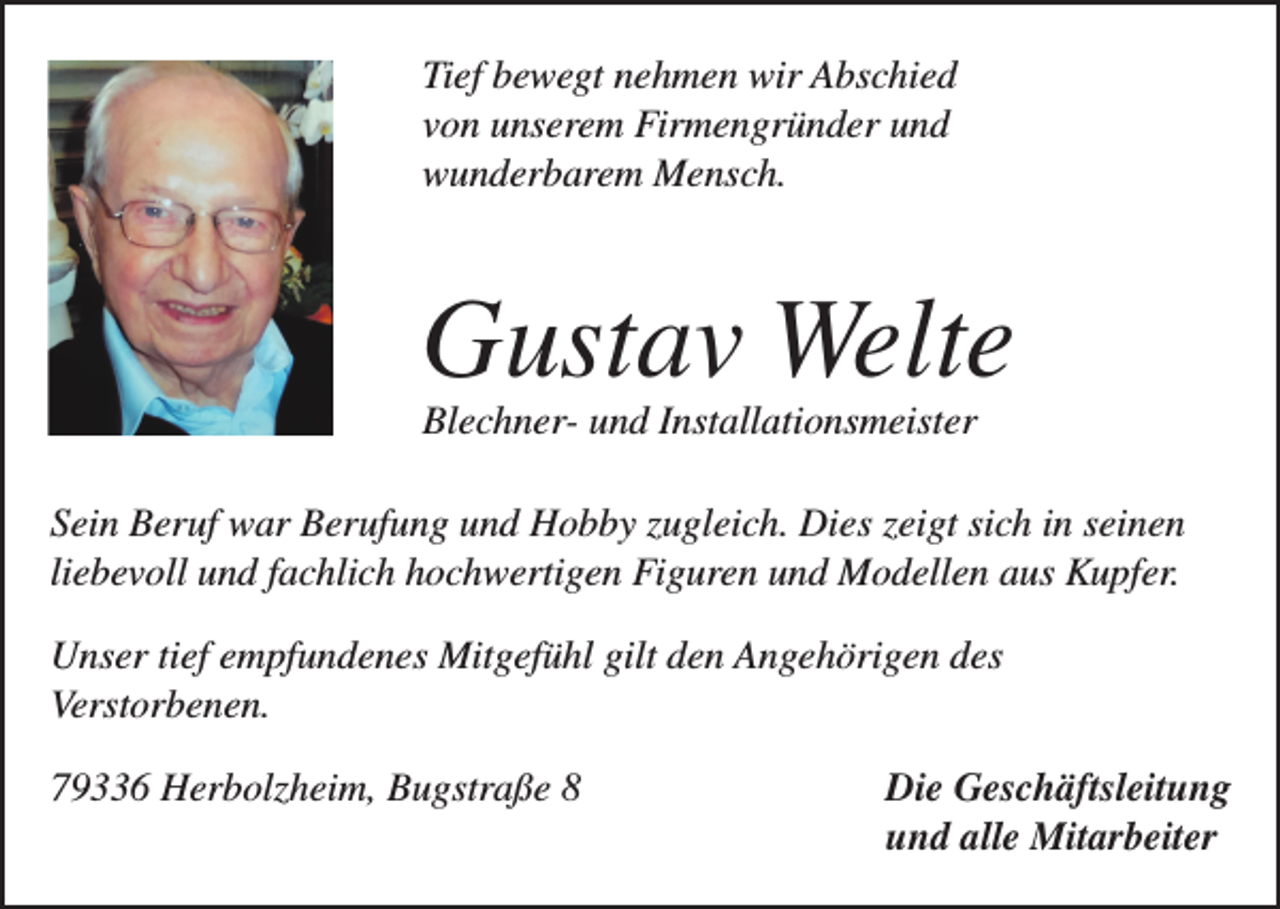 Tief bewegt nehmen wir Abschied von unserem Firmengründer und wunderbarem Mensch.

Gustav Welte

Blechner- und Installationsmeister

Sein Beruf war Berufung und Hobby zugleich. Dies zeigt sich in seinen liebevoll und fachlich hochwertigen Figuren und Modellen aus Kupfer.

Unser tief empfundenes Mitgefühl gilt den Angehörigen des Verstorbenen.

79336 Herbolzheim, Bugstraße 8

Die Geschäftsleitung und alle Mitarbeiter